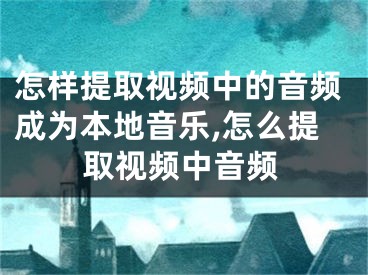 怎样提取视频中的音频成为本地音乐,怎么提取视频中音频